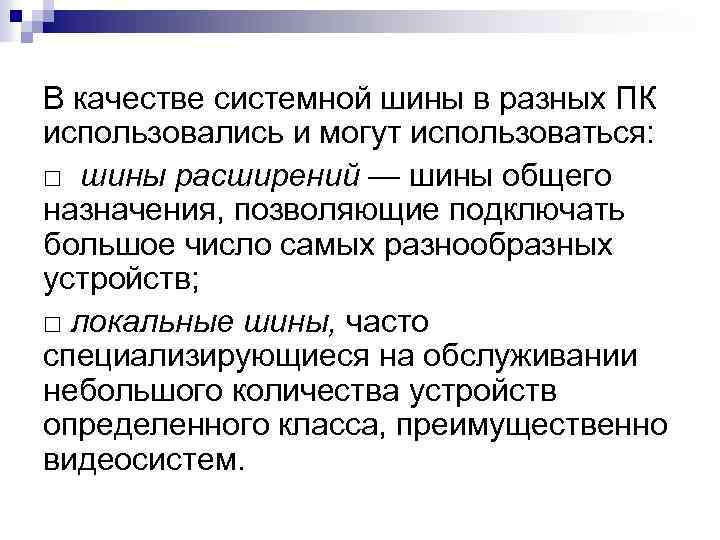 В качестве системной шины в разных ПК использовались и могут использоваться:

□ шины расширений — шины общего назначения, позволяющие подключать большое число самых разнообразных устройств;

□ локальные шины, часто специализирующиеся на обслуживании небольшого количества устройств определенного класса, преимущественно видеосистем.